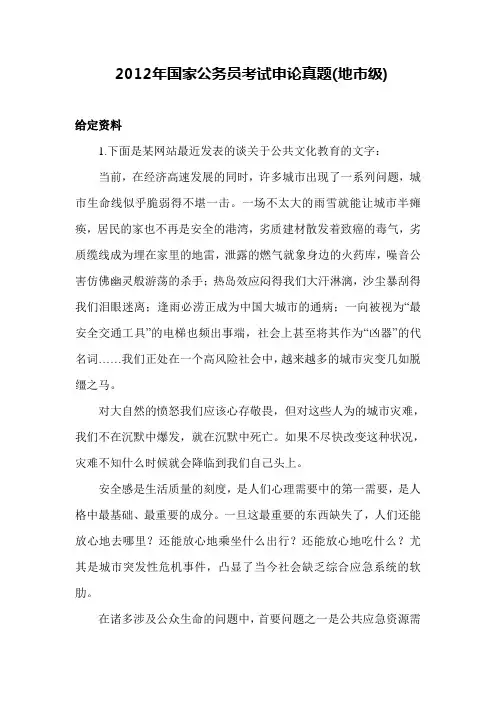 2012年国家公务员考试申论真题(地市级)

给定资料

1.下面是某网站最近发表的谈关于公共文化教育的文字：

当前，在经济高速发展的同时，许多城市出现了一系列问题，城市生命线似乎脆弱得不堪一击。一场不太大的雨雪就能让城市半瘫痪，居民的家也不再是安全的港湾，劣质建材散发着致癌的毒气，劣质缆线成为埋在家里的地雷，泄露的燃气就象身边的火药库，噪音公害仿佛幽灵般游荡的杀手；热岛效应闷得我们大汗淋漓，沙尘暴刮得我们泪眼迷离；逢雨必涝正成为中国大城市的通病；一向被视为“最安全交通工具”的电梯也频出事端，社会上甚至将其作为“凶器”的代名词……我们正处在一个高风险社会中，越来越多的城市灾变几如脱缰之马。

对大自然的愤怒我们应该心存敬畏，但对这些人为的城市灾难，我们不在沉默中爆发，就在沉默中死亡。如果不尽快改变这种状况，灾难不知什么时候就会降临到我们自己头上。

安全感是生活质量的刻度，是人们心理需要中的第一需要，是人格中最基础、最重要的成分。一旦这最重要的东西缺失了，人们还能放心地去哪里？还能放心地乘坐什么出行？还能放心地吃什么？尤其是城市突发性危机事件，凸显了当今社会缺乏综合应急系统的软肋。

在诸多涉及公众生命的问题中，首要问题之一是公共应急资源需